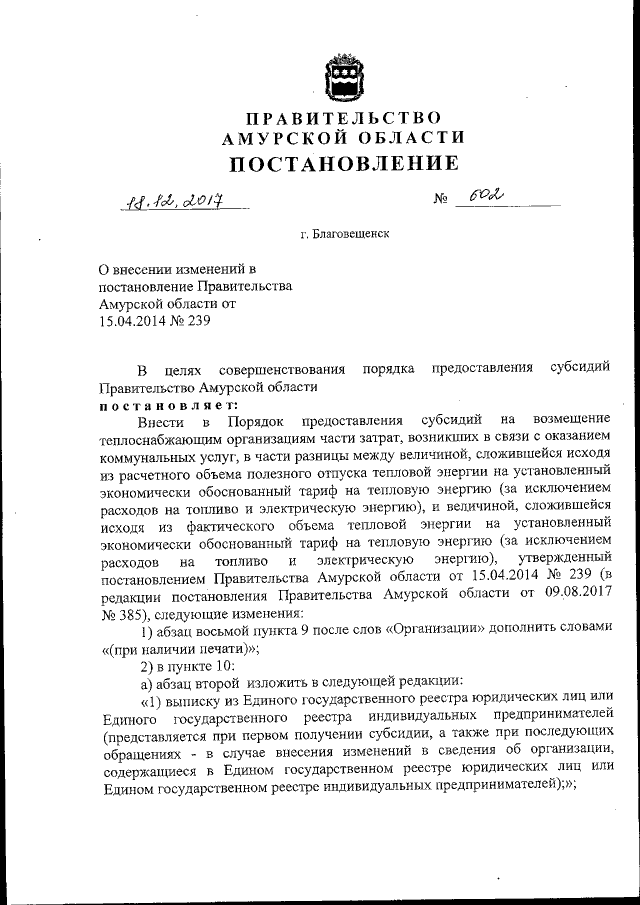 ПРАВИТЕЛЬСТВО
АМУРСКОЙ ОБЛАСТИ
ПОСТАНОВЛЕНИЕ

18.12.2017 № 602

г. Благовещенск

О внесении изменений в постановление Правительства Амурской области от 15.04.2014 № 239

В целях совершенствования порядка предоставления субсидий Правительство Амурской области
постановляет:

Внести в Порядок предоставления субсидий на возмещение теплоснабжающим организациям части затрат, возникших в связи с оказанием коммунальных услуг, в части разницы между величиной, сложившейся исходя из расчетного объема полезного отпуска тепловой энергии на установленный экономически обоснованный тариф на тепловую энергию (за исключением расходов на топливо и электрическую энергию), и величиной, сложившейся исходя из фактического объема тепловой энергии на установленный экономически обоснованный тариф на тепловую энергию (за исключением расходов на топливо и электрическую энергию), утвержденный постановлением Правительства Амурской области от 15.04.2014 № 239 (в редакции постановления Правительства Амурской области от 09.08.2017 № 385), следующие изменения:

1) абзац восьмой пункта 9 после слов «Организации» дополнить словами «(при наличии печати)»;

2) в пункте 10:

а) абзац второй изложить в следующей редакции:

«1) выписку из Единого государственного реестра юридических лиц или Единого государственного реестра индивидуальных предпринимателей (представляется при первом получении субсидии, а также при последующих обращениях - в случае внесения изменений в сведения об организации, содержащиеся в Едином государственном реестре юридических лиц или Едином государственном реестре индивидуальных предпринимателей);»;